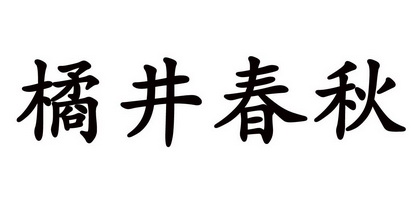 橘井春秋